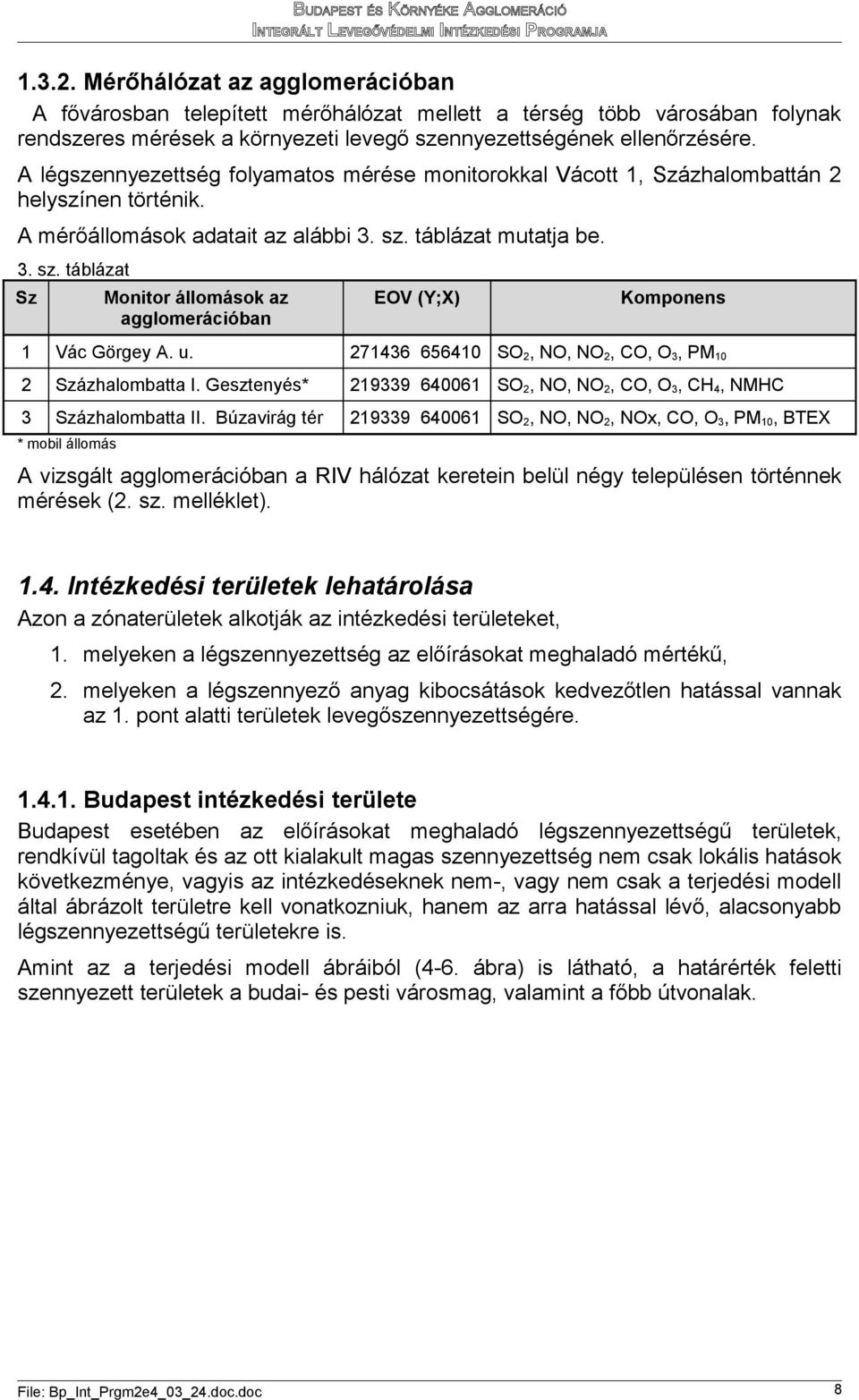 BUDAPEST ÉS KÖRNYÉKE AGGLOMERÁCIÓ
INTEGRÁLT LEVEGŐVÉDELMI INTÉZKEDÉSI PROGRAMJA

1.3.2. Mérőhálózat az agglomerációban

A fővárosban telepített mérőhálózat mellett a térség több városában folynak rendszeres mérések a környezeti levegő szennyezettségének ellenőrzésére.

A légszennyezettség folyamatos mérése monitorokkal Vácott 1, Százhalombattán 2 helyszínen történik.

A mérőállomások adatait az alábbi 3. sz. táblázat mutatja be.

3. sz. táblázat

| Sz | Monitor állomások az agglomerációban | EOV (Y;X) | Komponens |
|---|---|---|---|
| 1 | Vác Görgey A. u. | 271436 656410 | $SO_2$, NO, $NO_2$, CO, $O_3$, $PM_{10}$ |
| 2 | Százhalombatta I. Gesztenyés* | 219339 640061 | $SO_2$, NO, $NO_2$, CO, $O_3$, $CH_4$, NMHC |
| 3 | Százhalombatta II. Búzavirág tér | 219339 640061 | $SO_2$, NO, $NO_2$, NOx, CO, $O_3$, $PM_{10}$, BTEX |

* mobil állomás

A vizsgált agglomerációban a RIV hálózat keretein belül négy településen történnek mérések (2. sz. melléklet).

1.4. Intézkedési területek lehatárolása

Azon a zónaterületek alkotják az intézkedési területeket,

1. melyeken a légszennyezettség az előírásokat meghaladó mértékű,

2. melyeken a légszennyező anyag kibocsátások kedvezőtlen hatással vannak az 1. pont alatti területek levegőszennyezettségére.

1.4.1. Budapest intézkedési területe

Budapest esetében az előírásokat meghaladó légszennyezettségű területek, rendkívül tagoltak és az ott kialakult magas szennyezettség nem csak lokális hatások következménye, vagyis az intézkedéseknek nem-, vagy nem csak a terjedési modell által ábrázolt területre kell vonatkozniuk, hanem az arra hatással lévő, alacsonyabb légszennyezettségű területekre is.

Amint az a terjedési modell ábráiból (4-6. ábra) is látható, a határérték feletti szennyezett területek a budai- és pesti városmag, valamint a főbb útvonalak.

File: Bp_Int_Prgm2e4_03_24.doc.doc

8